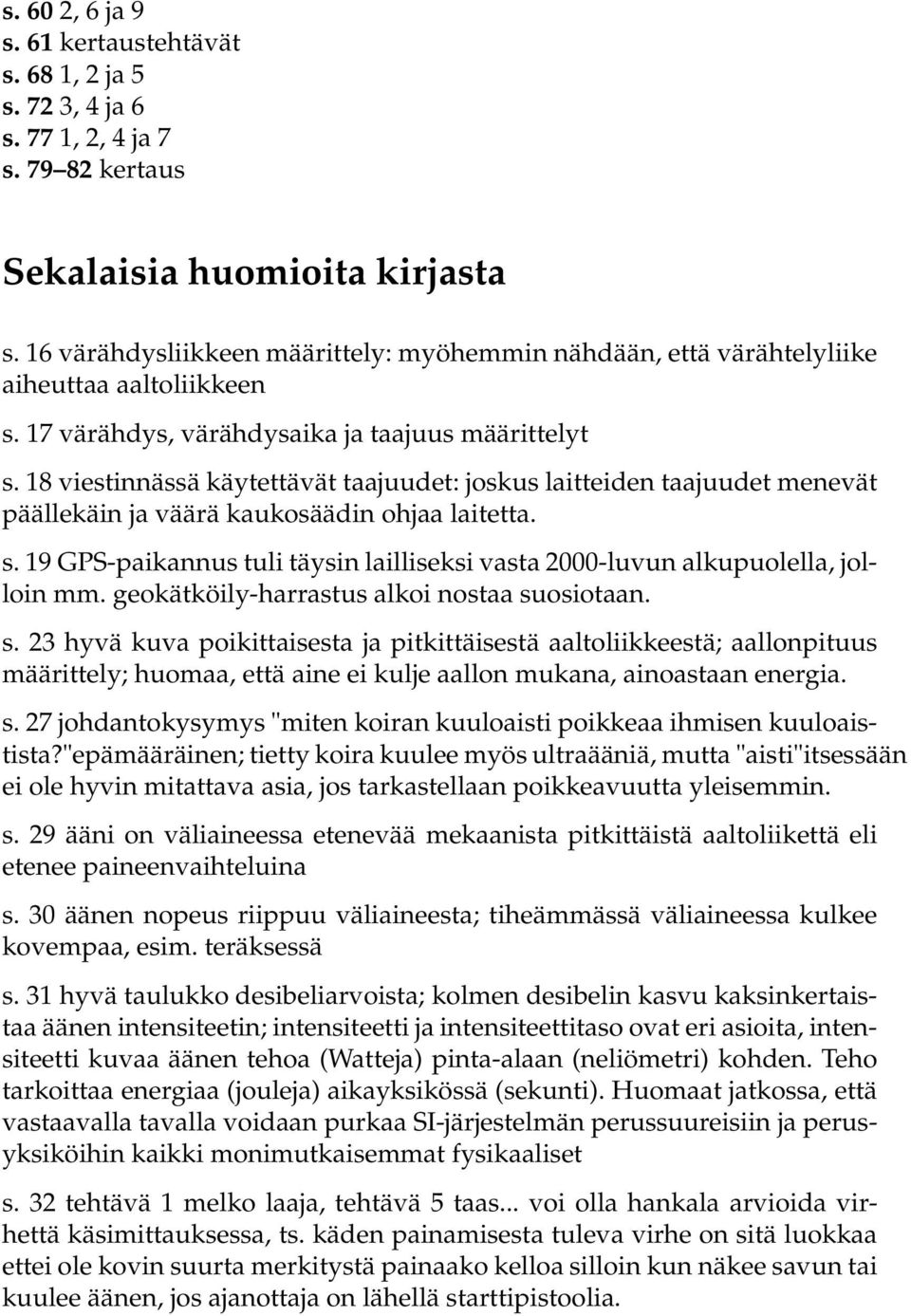 s. 60 2, 6 ja 9
s. 61 kertaustehtävät
s. 68 1, 2 ja 5
s. 72 3, 4 ja 6
s. 77 1, 2, 4 ja 7
s. 79–82 kertaus

Sekalaisia huomioita kirjasta

s. 16 värähdysliikkeen määrittely: myöhemmin nähdään, että värähtelyliike aiheuttaa aaltoliikkeen

s. 17 värähdys, värähdysaika ja taajuus määrittelyt

s. 18 viestinnässä käytettävät taajuudet: joskus laitteiden taajuudet menevät päällekäin ja väärä kaukosäädin ohjaa laitetta.

s. 19 GPS-paikannus tuli täysin lailliseksi vasta 2000-luvun alkupuolella, jolloin mm. geokätköily-harrastus alkoi nostaa suosiotaan.

s. 23 hyvä kuva poikittaisesta ja pitkittäisestä aaltoliikkeestä; aallonpituus määrittely; huomaa, että aine ei kulje aallon mukana, ainoastaan energia.

s. 27 johdantokysymys "miten koiran kuuloaisti poikkeaa ihmisen kuuloaistista?"epämääräinen; tietty koira kuulee myös ultraääniä, mutta "aisti"itsessään ei ole hyvin mitattava asia, jos tarkastellaan poikkeavuutta yleisemmin.

s. 29 ääni on väliaineessa etenevää mekaanista pitkittäistä aaltoliikettä eli etenee paineenvaihteluina

s. 30 äänen nopeus riippuu väliaineesta; tiheämmässä väliaineessa kulkee kovempaa, esim. teräksessä

s. 31 hyvä taulukko desibeliarvoista; kolmen desibelin kasvu kaksinkertaistaa äänen intensiteetin; intensiteetti ja intensiteettitaso ovat eri asioita, intensiteetti kuvaa äänen tehoa (Watteja) pinta-alaan (neliömetri) kohden. Teho tarkoittaa energiaa (jouleja) aikayksikössä (sekunti). Huomaat jatkossa, että vastaavalla tavalla voidaan purkaa SI-järjestelmän perussuureisiin ja perusyksiköihin kaikki monimutkaisemmat fysikaaliset

s. 32 tehtävä 1 melko laaja, tehtävä 5 taas... voi olla hankala arvioida virhettä käsimittauksessa, ts. käden painamisesta tuleva virhe on sitä luokkaa ettei ole kovin suurta merkitystä painaako kelloa silloin kun näkee savun tai kuulee äänen, jos ajanottaja on lähellä starttipistoolia.